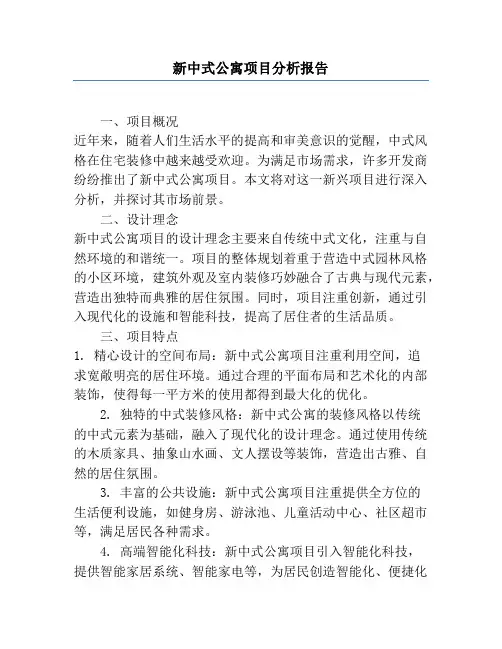 新中式公寓项目分析报告

一、项目概况

近年来，随着人们生活水平的提高和审美意识的觉醒，中式风格在住宅装修中越来越受欢迎。为满足市场需求，许多开发商纷纷推出了新中式公寓项目。本文将对这一新兴项目进行深入分析，并探讨其市场前景。

二、设计理念

新中式公寓项目的设计理念主要来自传统中式文化，注重与自然环境的和谐统一。项目的整体规划着重于营造中式园林风格的小区环境，建筑外观及室内装修巧妙融合了古典与现代元素，营造出独特而典雅的居住氛围。同时，项目注重创新，通过引入现代化的设施和智能科技，提高了居住者的生活品质。

三、项目特点

1. 精心设计的空间布局：新中式公寓项目注重利用空间，追求宽敞明亮的居住环境。通过合理的平面布局和艺术化的内部装饰，使得每一平方米的使用都得到最大化的优化。

2. 独特的中式装修风格：新中式公寓的装修风格以传统的中式元素为基础，融入了现代化的设计理念。通过使用传统的木质家具、抽象山水画、文人摆设等装饰，营造出古雅、自然的居住氛围。

3. 丰富的公共设施：新中式公寓项目注重提供全方位的生活便利设施，如健身房、游泳池、儿童活动中心、社区超市等，满足居民各种需求。

4. 高端智能化科技：新中式公寓项目引入智能化科技，提供智能家居系统、智能家电等，为居民创造智能化、便捷化